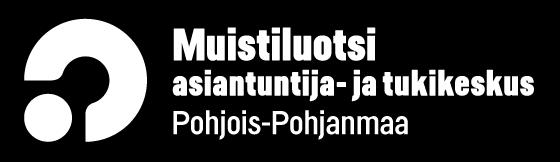 Muistiluotsi
asiantuntija- ja tukikeskus
Pohjois-Pohjanmaa